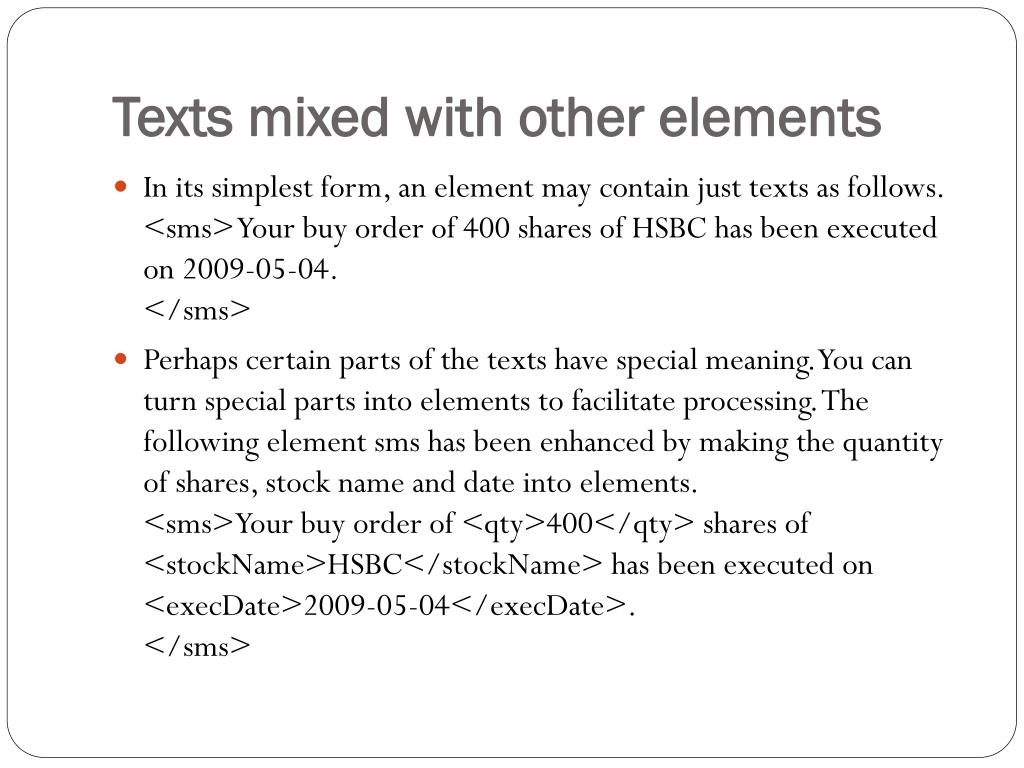 Texts mixed with other elements

In its simplest form, an element may contain just texts as follows.
<sms>Your buy order of 400 shares of HSBC has been executed on 2009-05-04.
</sms>

Perhaps certain parts of the texts have special meaning. You can turn special parts into elements to facilitate processing. The following element sms has been enhanced by making the quantity of shares, stock name and date into elements.
<sms>Your buy order of <qty>400</qty> shares of <stockName>HSBC</stockName> has been executed on <execDate>2009-05-04</execDate>.
</sms>